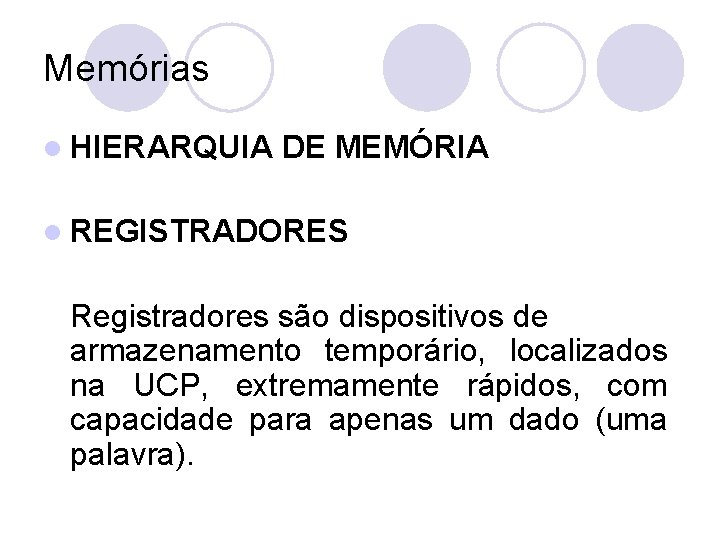 Memórias

HIERARQUIA DE MEMÓRIA

REGISTRADORES

Registradores são dispositivos de armazenamento temporário, localizados na UCP, extremamente rápidos, com capacidade para apenas um dado (uma palavra).